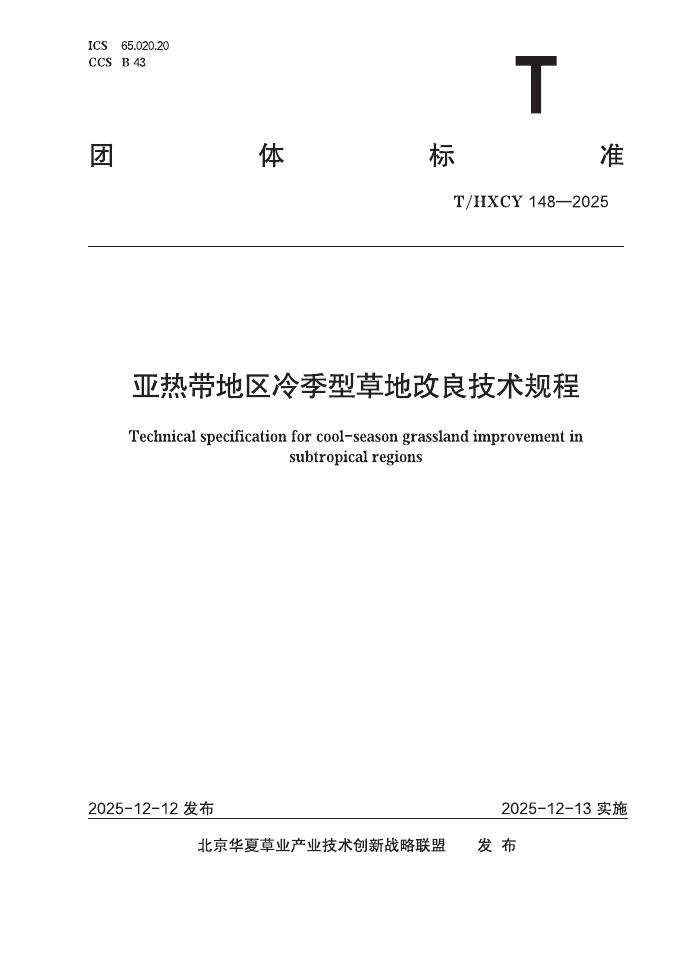 ICS 65.020.20
CCS B 43

T

团 体 标 准

T/HXCY 148—2025

亚热带地区冷季型草地改良技术规程

Technical specification for cool-season grassland improvement in subtropical regions

2025-12-12 发布

2025-12-13 实施

北京华夏草业产业技术创新战略联盟 发 布